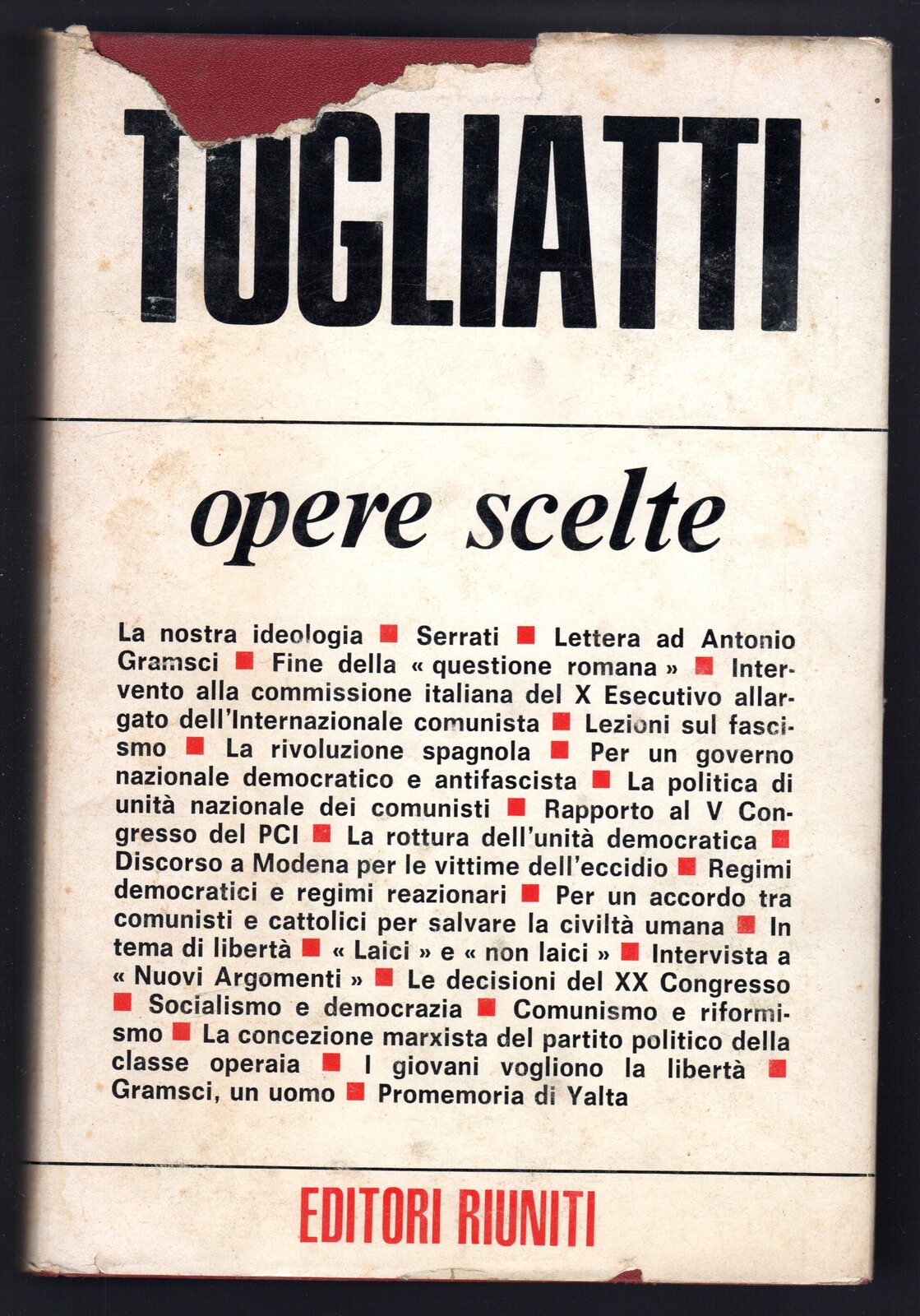 TOGLIATTI

opere scelte

La nostra ideologia ■ Serrati ■ Lettera ad Antonio Gramsci ■ Fine della « questione romana » ■ Intervento alla commissione italiana del X Esecutivo allargato dell'Internazionale comunista ■ Lezioni sul fascismo ■ La rivoluzione spagnola ■ Per un governo nazionale democratico e antifascista ■ La politica di unità nazionale dei comunisti ■ Rapporto al V Congresso del PCI ■ La rottura dell'unità democratica ■ Discorso a Modena per le vittime dell'eccidio ■ Regimi democratici e regimi reazionari ■ Per un accordo tra comunisti e cattolici per salvare la civiltà umana ■ In tema di libertà ■ « Laici » e « non laici » ■ Intervista a « Nuovi Argomenti » ■ Le decisioni del XX Congresso ■ Socialismo e democrazia ■ Comunismo e riformismo ■ La concezione marxista del partito politico della classe operaia ■ I giovani vogliono la libertà ■ Gramsci, un uomo ■ Promemoria di Yalta

EDITORI RIUNITI